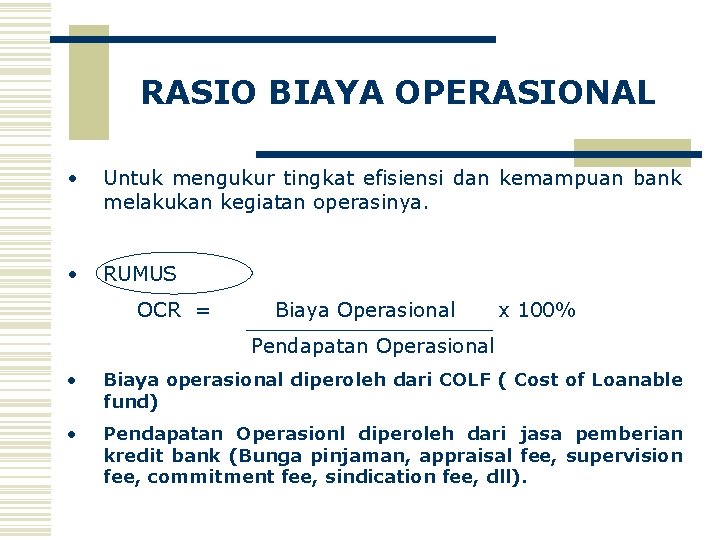 RASIO BIAYA OPERASIONAL

• Untuk mengukur tingkat efisiensi dan kemampuan bank melakukan kegiatan operasinya.

• RUMUS

$OCR = \frac{\text{Biaya Operasional}}{\text{Pendapatan Operasional}} \times 100\%$

• Biaya operasional diperoleh dari COLF ( Cost of Loanable fund)

• Pendapatan Operasionl diperoleh dari jasa pemberian kredit bank (Bunga pinjaman, appraisal fee, supervision fee, commitment fee, sindication fee, dll).